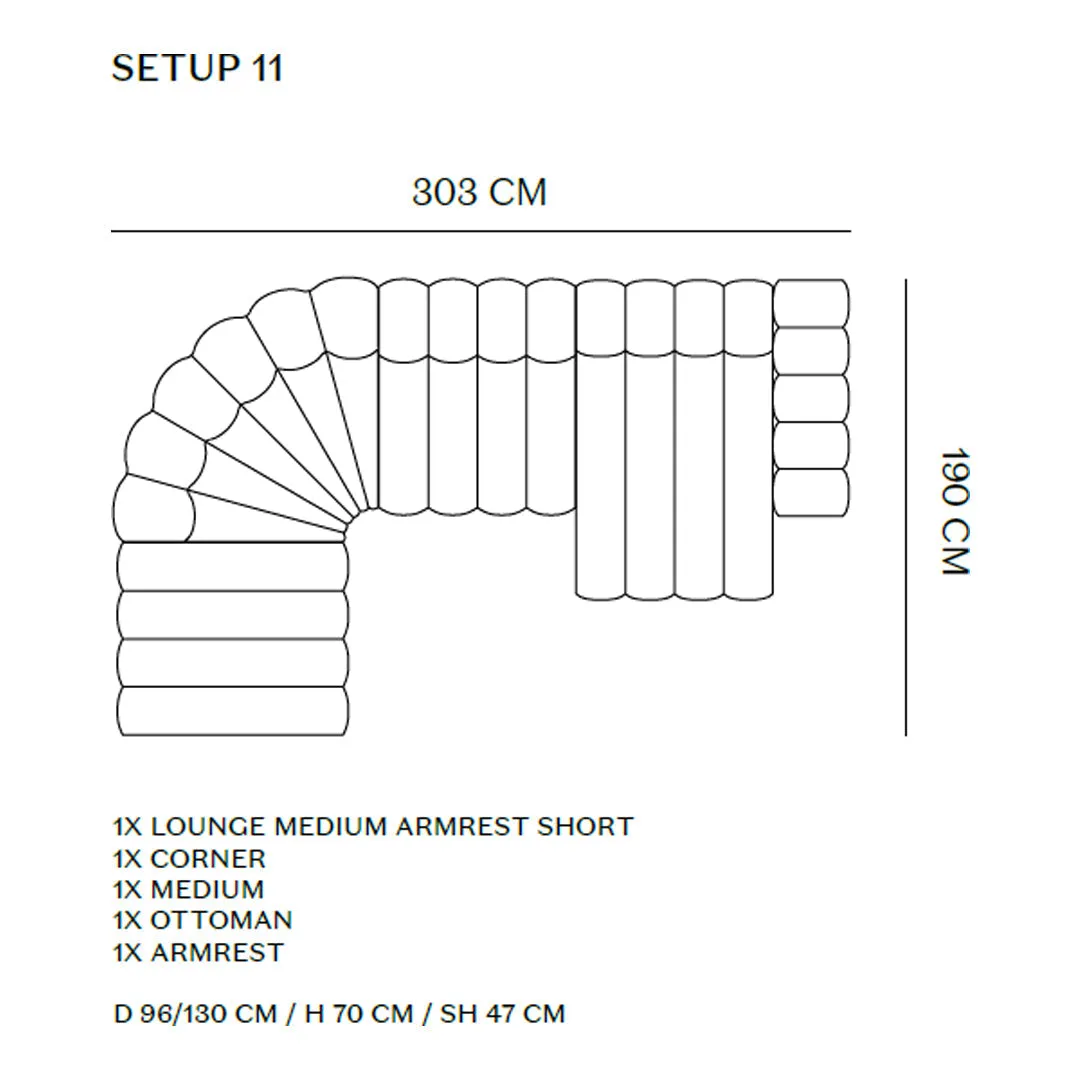 SETUP 11

303 CM

190 CM

1X LOUNGE MEDIUM ARMREST SHORT
1X CORNER
1X MEDIUM
1X OTTOMAN
1X ARMREST

D 96/130 CM / H 70 CM / SH 47 CM